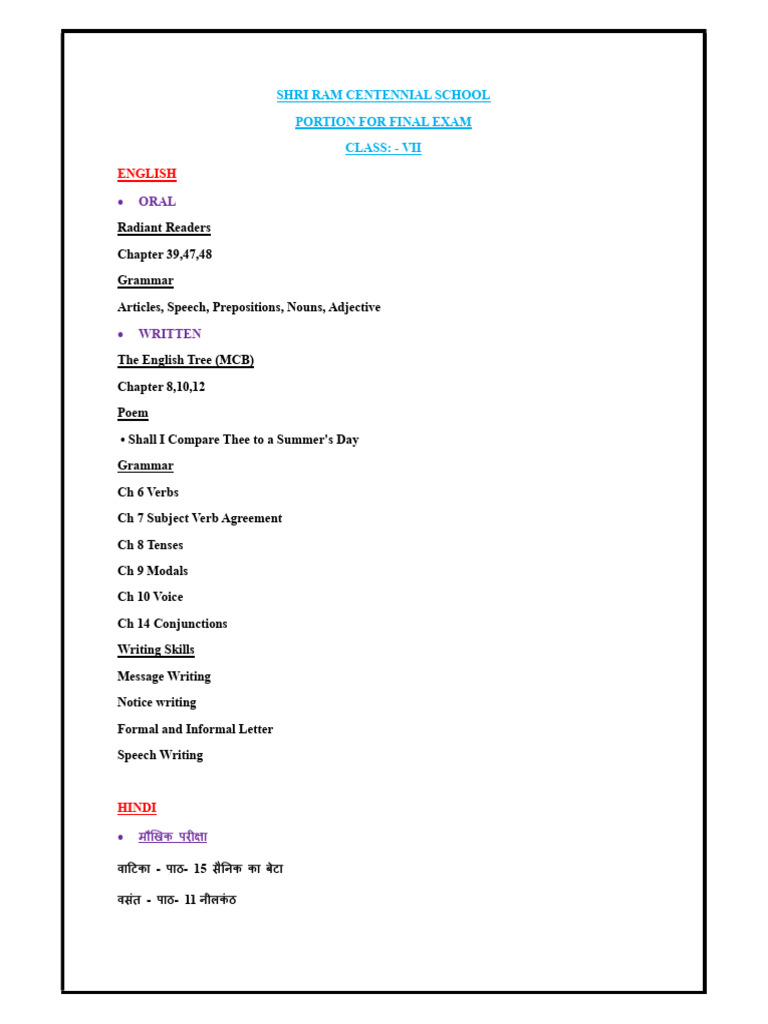 SHRI RAM CENTENNIAL SCHOOL

PORTION FOR FINAL EXAM

CLASS: - VII

ENGLISH

• ORAL

Radiant Readers

Chapter 39,47,48

Grammar

Articles, Speech, Prepositions, Nouns, Adjective

• WRITTEN

The English Tree (MCB)

Chapter 8,10,12

Poem

• Shall I Compare Thee to a Summer's Day

Grammar

Ch 6 Verbs

Ch 7 Subject Verb Agreement

Ch 8 Tenses

Ch 9 Modals

Ch 10 Voice

Ch 14 Conjunctions

Writing Skills

Message Writing

Notice writing

Formal and Informal Letter

Speech Writing

HINDI

• मौखिक परीक्षा

वाटिका - पाठ- 15 सैनिक का बेटा

वसंत - पाठ- 11 नीलकंठ